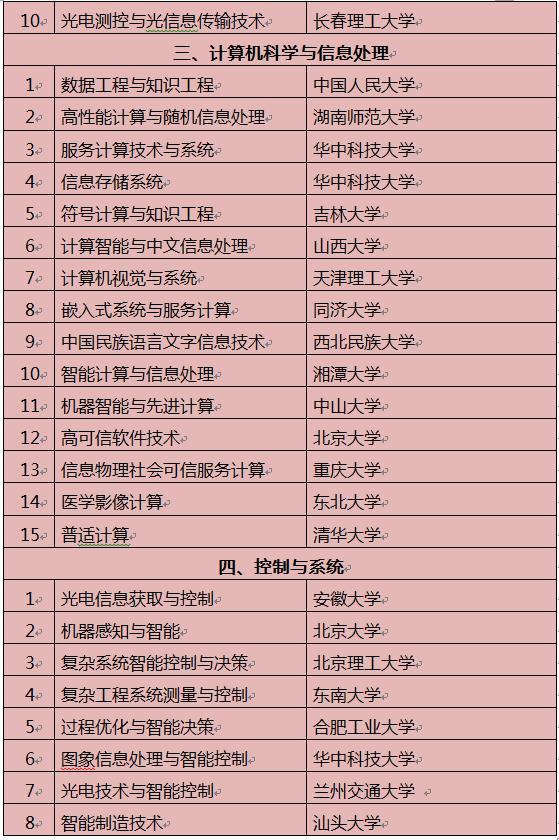 | 10 | 光电测控与光信息传输技术 | 长春理工大学 |
|---|---|---|
| 三、计算机科学与信息处理 | | |
| 1 | 数据工程与知识工程 | 中国人民大学 |
| 2 | 高性能计算与随机信息处理 | 湖南师范大学 |
| 3 | 服务计算技术与系统 | 华中科技大学 |
| 4 | 信息存储系统 | 华中科技大学 |
| 5 | 符号计算与知识工程 | 吉林大学 |
| 6 | 计算智能与中文信息处理 | 山西大学 |
| 7 | 计算机视觉与系统 | 天津理工大学 |
| 8 | 嵌入式系统与服务计算 | 同济大学 |
| 9 | 中国民族语言文字信息技术 | 西北民族大学 |
| 10 | 智能计算与信息处理 | 湘潭大学 |
| 11 | 机器智能与先进计算 | 中山大学 |
| 12 | 高可信软件技术 | 北京大学 |
| 13 | 信息物理社会可信服务计算 | 重庆大学 |
| 14 | 医学影像计算 | 东北大学 |
| 15 | 普适计算 | 清华大学 |
| 四、控制与系统 | | |
| 1 | 光电信息获取与控制 | 安徽大学 |
| 2 | 机器感知与智能 | 北京大学 |
| 3 | 复杂系统智能控制与决策 | 北京理工大学 |
| 4 | 复杂工程系统测量与控制 | 东南大学 |
| 5 | 过程优化与智能决策 | 合肥工业大学 |
| 6 | 图象信息处理与智能控制 | 华中科技大学 |
| 7 | 光电技术与智能控制 | 兰州交通大学 |
| 8 | 智能制造技术 | 汕头大学 |